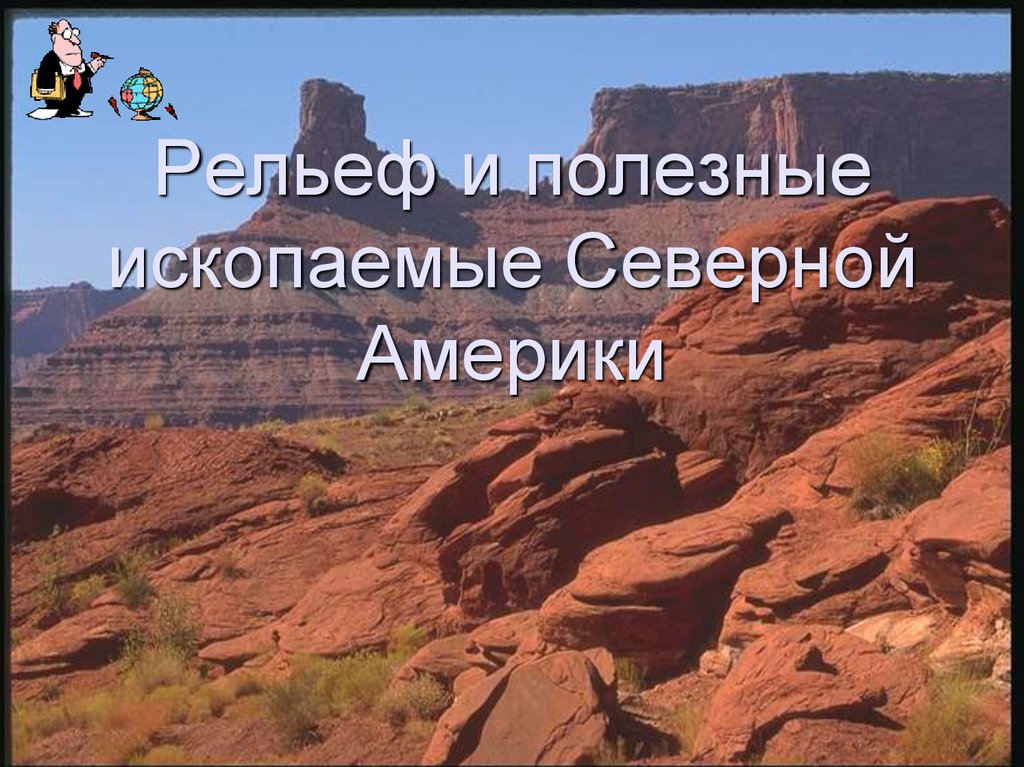 Рельеф и полезные ископаемые Северной Америки